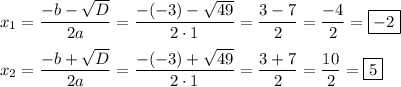 $x_1 = \frac{-b - \sqrt{D}}{2a} = \frac{-(-3) - \sqrt{49}}{2 \cdot 1} = \frac{3 - 7}{2} = \frac{-4}{2} = \boxed{-2}$

$x_2 = \frac{-b + \sqrt{D}}{2a} = \frac{-(-3) + \sqrt{49}}{2 \cdot 1} = \frac{3 + 7}{2} = \frac{10}{2} = \boxed{5}$